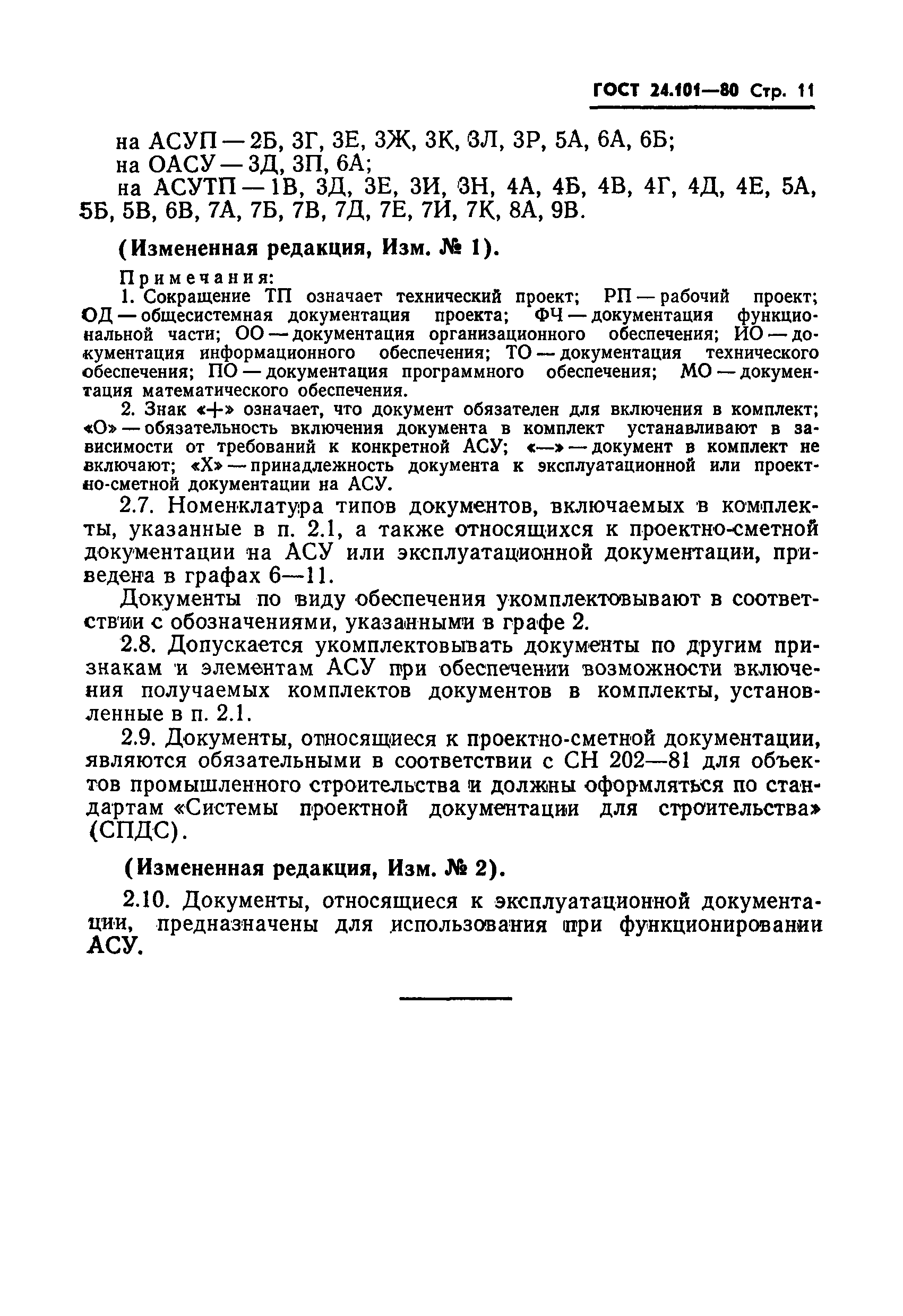 ГОСТ 24.101—80 Стр. 11

на АСУП — 2Б, 3Г, 3Е, 3Ж, 3К, 3Л, 3Р, 5А, 6А, 6Б;
на ОАСУ — 3Д, 3П, 6А;
на АСУТП — 1В, 3Д, 3Е, 3И, 3Н, 4А, 4Б, 4В, 4Г, 4Д, 4Е, 5А, 5Б, 5В, 6В, 7А, 7Б, 7В, 7Д, 7Е, 7И, 7К, 8А, 9В.

(Измененная редакция, Изм. № 1).

Примечания:
1. Сокращение ТП означает технический проект; РП — рабочий проект; ОД — общесистемная документация проекта; ФЧ — документация функциональной части; ОО — документация организационного обеспечения; ИО — документация информационного обеспечения; ТО — документация технического обеспечения; ПО — документация программного обеспечения; МО — документация математического обеспечения.
2. Знак «+» означает, что документ обязателен для включения в комплект; «О» — обязательность включения документа в комплект устанавливают в зависимости от требований к конкретной АСУ; «—» — документ в комплект не включают; «Х» — принадлежность документа к эксплуатационной или проектно-сметной документации на АСУ.

2.7. Номенклатура типов документов, включаемых в комплекты, указанные в п. 2.1, а также относящихся к проектно-сметной документации на АСУ или эксплуатационной документации, приведена в графах 6—11.

Документы по виду обеспечения укомплектовывают в соответствии с обозначениями, указанными в графе 2.

2.8. Допускается укомплектовывать документы по другим признакам и элементам АСУ при обеспечении возможности включения получаемых комплектов документов в комплекты, установленные в п. 2.1.

2.9. Документы, относящиеся к проектно-сметной документации, являются обязательными в соответствии с СН 202—81 для объектов промышленного строительства и должны оформляться по стандартам «Системы проектной документации для строительства» (СПДС).

(Измененная редакция, Изм. № 2).

2.10. Документы, относящиеся к эксплуатационной документации, предназначены для использования при функционировании АСУ.